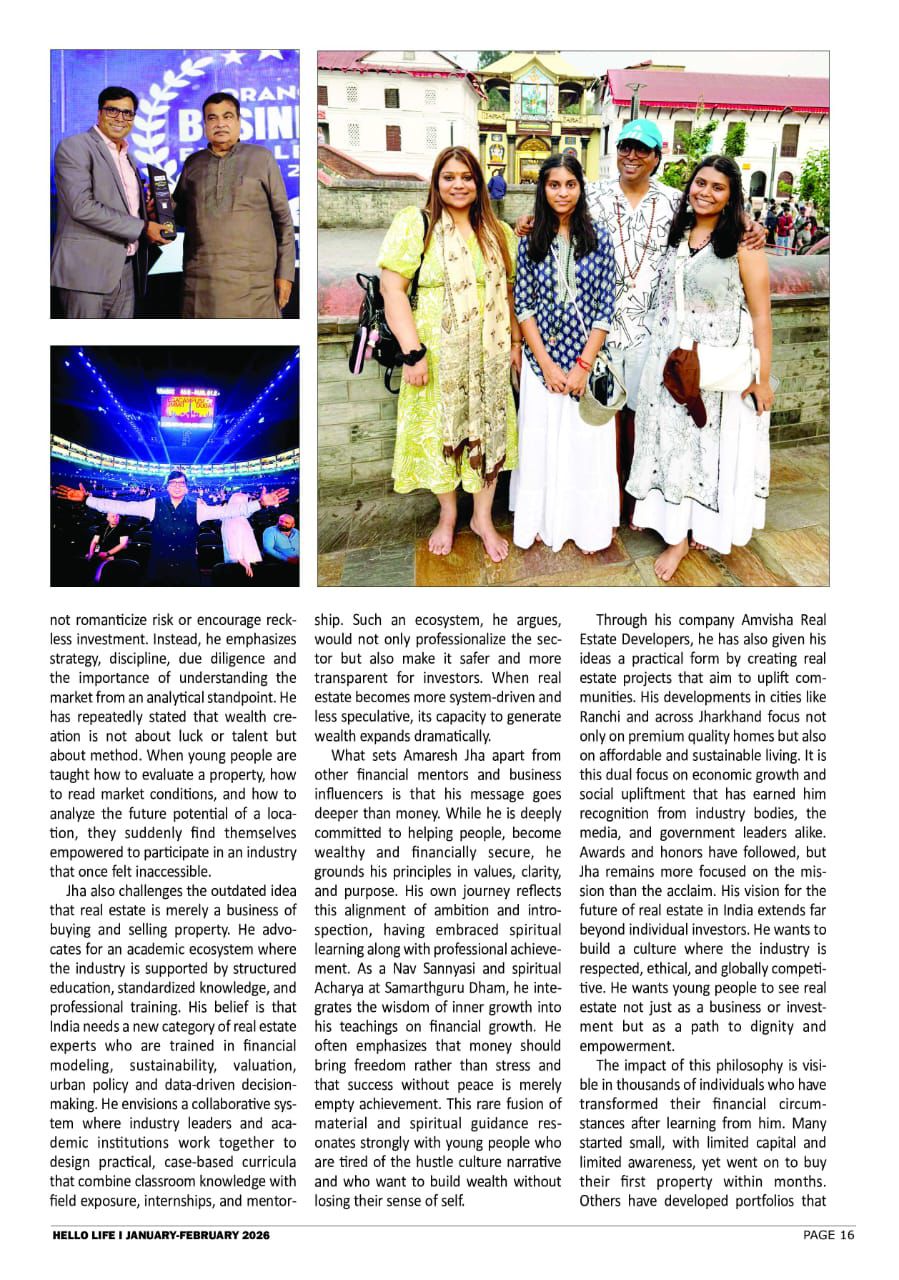 not romanticize risk or encourage reckless investment. Instead, he emphasizes strategy, discipline, due diligence and the importance of understanding the market from an analytical standpoint. He has repeatedly stated that wealth creation is not about luck or talent but about method. When young people are taught how to evaluate a property, how to read market conditions, and how to analyze the future potential of a location, they suddenly find themselves empowered to participate in an industry that once felt inaccessible.

Jha also challenges the outdated idea that real estate is merely a business of buying and selling property. He advocates for an academic ecosystem where the industry is supported by structured education, standardized knowledge, and professional training. His belief is that India needs a new category of real estate experts who are trained in financial modeling, sustainability, valuation, urban policy and data-driven decision-making. He envisions a collaborative system where industry leaders and academic institutions work together to design practical, case-based curricula that combine classroom knowledge with field exposure, internships, and mentorship. Such an ecosystem, he argues, would not only professionalize the sector but also make it safer and more transparent for investors. When real estate becomes more system-driven and less speculative, its capacity to generate wealth expands dramatically.

What sets Amaresh Jha apart from other financial mentors and business influencers is that his message goes deeper than money. While he is deeply committed to helping people, become wealthy and financially secure, he grounds his principles in values, clarity, and purpose. His own journey reflects this alignment of ambition and introspection, having embraced spiritual learning along with professional achievement. As a Nav Sannyasi and spiritual Acharya at Samarthguru Dham, he integrates the wisdom of inner growth into his teachings on financial growth. He often emphasizes that money should bring freedom rather than stress and that success without peace is merely empty achievement. This rare fusion of material and spiritual guidance resonates strongly with young people who are tired of the hustle culture narrative and who want to build wealth without losing their sense of self.

Through his company Amvisha Real Estate Developers, he has also given his ideas a practical form by creating real estate projects that aim to uplift communities. His developments in cities like Ranchi and across Jharkhand focus not only on premium quality homes but also on affordable and sustainable living. It is this dual focus on economic growth and social upliftment that has earned him recognition from industry bodies, the media, and government leaders alike. Awards and honors have followed, but Jha remains more focused on the mission than the acclaim. His vision for the future of real estate in India extends far beyond individual investors. He wants to build a culture where the industry is respected, ethical, and globally competitive. He wants young people to see real estate not just as a business or investment but as a path to dignity and empowerment.

The impact of this philosophy is visible in thousands of individuals who have transformed their financial circumstances after learning from him. Many started small, with limited capital and limited awareness, yet went on to buy their first property within months. Others have developed portfolios that

HELLO LIFE I JANUARY-FEBRUARY 2026

PAGE 16